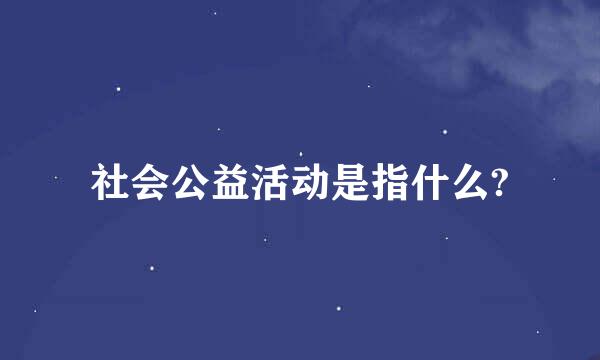 社会公益活动是指什么?